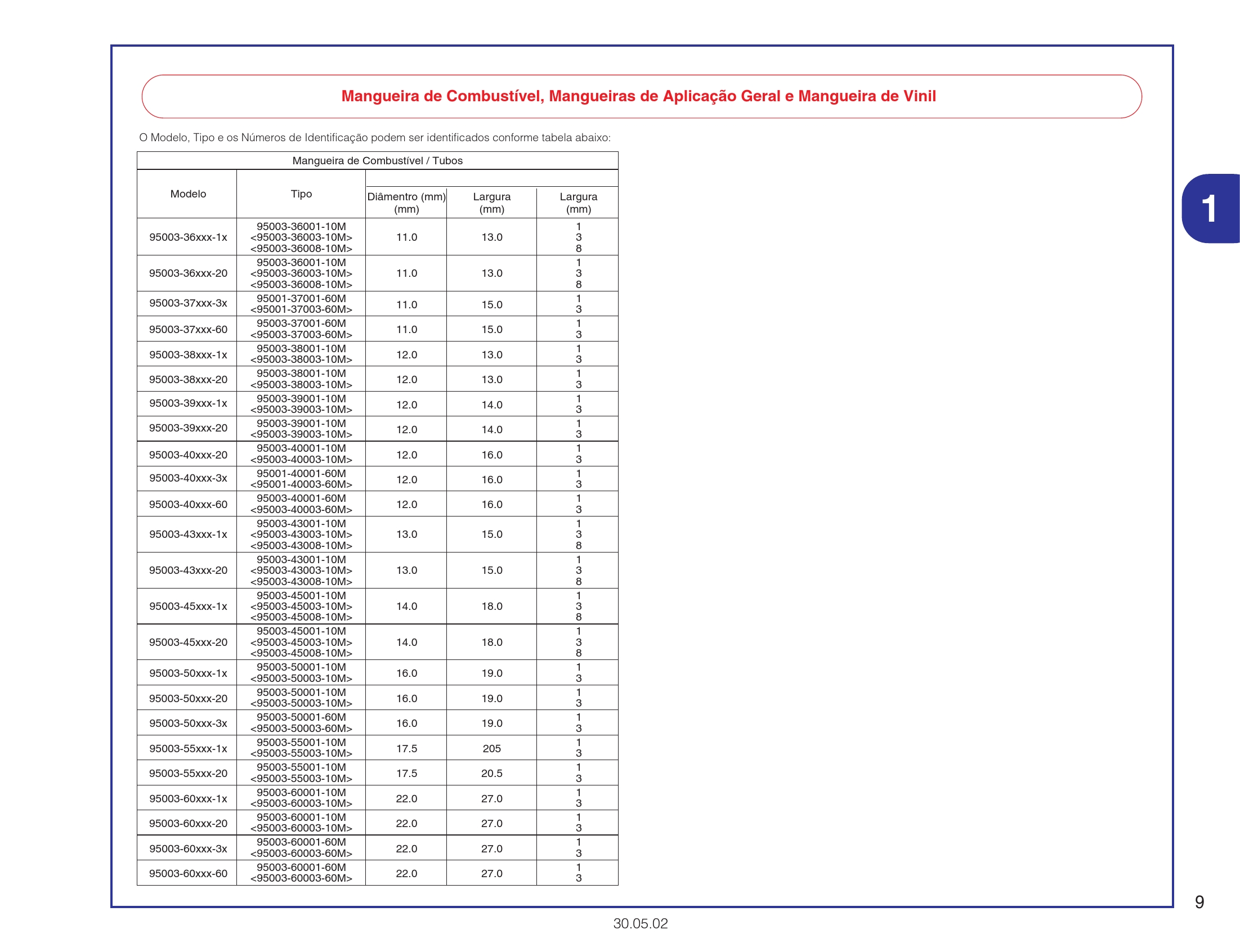 Mangueira de Combustível, Mangueiras de Aplicação Geral e Mangueira de Vinil

O Modelo, Tipo e os Números de Identificação podem ser identificados conforme tabela abaixo:

Mangueira de Combustível / Tubos

| Modelo | Tipo | Diâmentro (mm) (mm) | Largura (mm) | Largura (mm) |
|---|---|---|---|---|
| 95003-36xxx-1x | 95003-36001-10M <95003-36003-10M> <95003-36008-10M> | 11.0 | 13.0 | 1 3 8 |
| 95003-36xxx-20 | 95003-36001-10M <95003-36003-10M> <95003-36008-10M> | 11.0 | 13.0 | 1 3 8 |
| 95003-37xxx-3x | 95001-37001-60M <95001-37003-60M> | 11.0 | 15.0 | 1 3 |
| 95003-37xxx-60 | 95003-37001-60M <95003-37003-60M> | 11.0 | 15.0 | 1 3 |
| 95003-38xxx-1x | 95003-38001-10M <95003-38003-10M> | 12.0 | 13.0 | 1 3 |
| 95003-38xxx-20 | 95003-38001-10M <95003-38003-10M> | 12.0 | 13.0 | 1 3 |
| 95003-39xxx-1x | 95003-39001-10M <95003-39003-10M> | 12.0 | 14.0 | 1 3 |
| 95003-39xxx-20 | 95003-39001-10M <95003-39003-10M> | 12.0 | 14.0 | 1 3 |
| 95003-40xxx-20 | 95003-40001-10M <95003-40003-10M> | 12.0 | 16.0 | 1 3 |
| 95003-40xxx-3x | 95001-40001-60M <95001-40003-60M> | 12.0 | 16.0 | 1 3 |
| 95003-40xxx-60 | 95003-40001-60M <95003-40003-60M> | 12.0 | 16.0 | 1 3 |
| 95003-43xxx-1x | 95003-43001-10M <95003-43003-10M> <95003-43008-10M> | 13.0 | 15.0 | 1 3 8 |
| 95003-43xxx-20 | 95003-43001-10M <95003-43003-10M> <95003-43008-10M> | 13.0 | 15.0 | 1 3 8 |
| 95003-45xxx-1x | 95003-45001-10M <95003-45003-10M> <95003-45008-10M> | 14.0 | 18.0 | 1 3 8 |
| 95003-45xxx-20 | 95003-45001-10M <95003-45003-10M> <95003-45008-10M> | 14.0 | 18.0 | 1 3 8 |
| 95003-50xxx-1x | 95003-50001-10M <95003-50003-10M> | 16.0 | 19.0 | 1 3 |
| 95003-50xxx-20 | 95003-50001-10M <95003-50003-10M> | 16.0 | 19.0 | 1 3 |
| 95003-50xxx-3x | 95003-50001-60M <95003-50003-60M> | 16.0 | 19.0 | 1 3 |
| 95003-55xxx-1x | 95003-55001-10M <95003-55003-10M> | 17.5 | 205 | 1 3 |
| 95003-55xxx-20 | 95003-55001-10M <95003-55003-10M> | 17.5 | 20.5 | 1 3 |
| 95003-60xxx-1x | 95003-60001-10M <95003-60003-10M> | 22.0 | 27.0 | 1 3 |
| 95003-60xxx-20 | 95003-60001-10M <95003-60003-10M> | 22.0 | 27.0 | 1 3 |
| 95003-60xxx-3x | 95003-60001-60M <95003-60003-60M> | 22.0 | 27.0 | 1 3 |
| 95003-60xxx-60 | 95003-60001-60M <95003-60003-60M> | 22.0 | 27.0 | 1 3 |

1

9

30.05.02